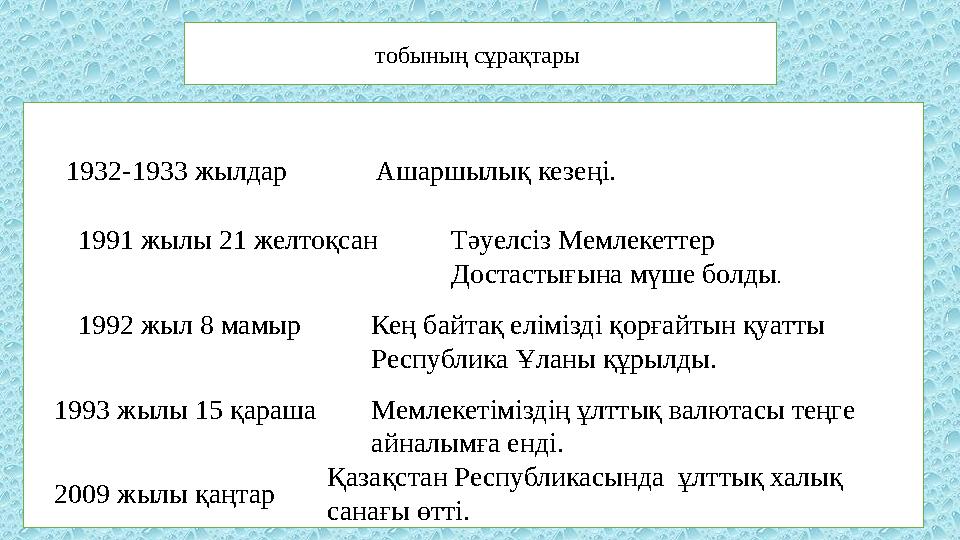 тобының сұрақтары

1932-1933 жылдар Ашаршылық кезеңі.

1991 жылы 21 желтоқсан Тәуелсіз Мемлекеттер Достастығына мүше болды.

1992 жыл 8 мамыр Кең байтақ елімізді қорғайтын қуатты Республика Ұланы құрылды.

1993 жылы 15 қараша Мемлекетіміздің ұлттық валютасы теңге айналымға енді.

2009 жылы қаңтар Қазақстан Республикасында ұлттық халық санағы өтті.